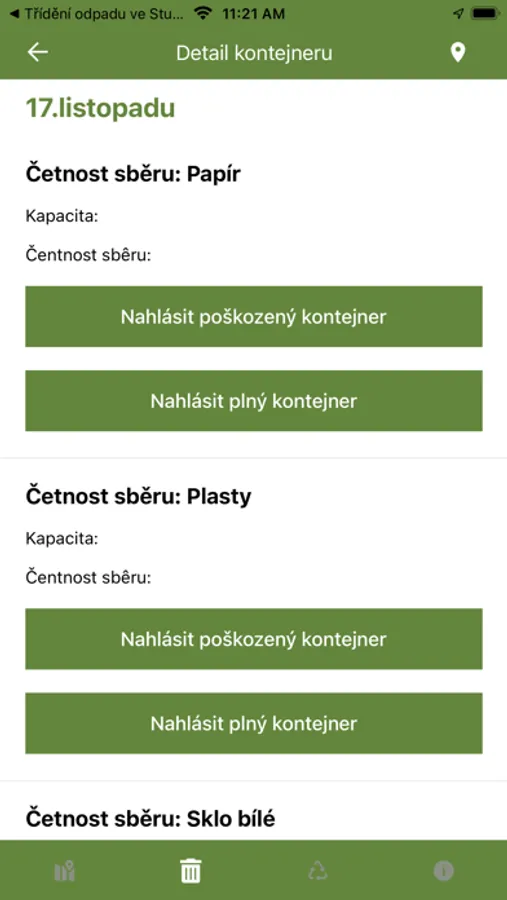 ◀ Třídění odpadu ve Stu... 11:21 AM

Detail kontejneru

17.listopadu

Četnost sběru: Papír

Kapacita:

Čentnost sběru:

Nahlásit poškozený kontejner

Nahlásit plný kontejner

Četnost sběru: Plasty

Kapacita:

Čentnost sběru:

Nahlásit poškozený kontejner

Nahlásit plný kontejner

Četnost sběru: Sklo bílé